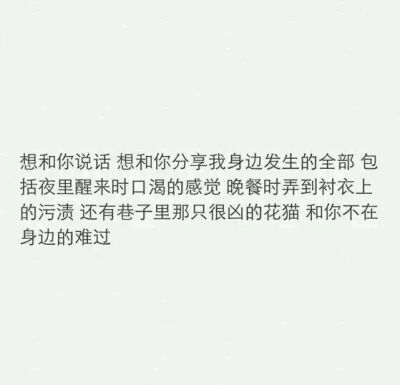 想和你说话 想和你分享我身边发生的全部 包括夜里醒来时口渴的感觉 晚餐时弄到衬衣上的污渍 还有巷子里那只很凶的花猫 和你不在身边的难过